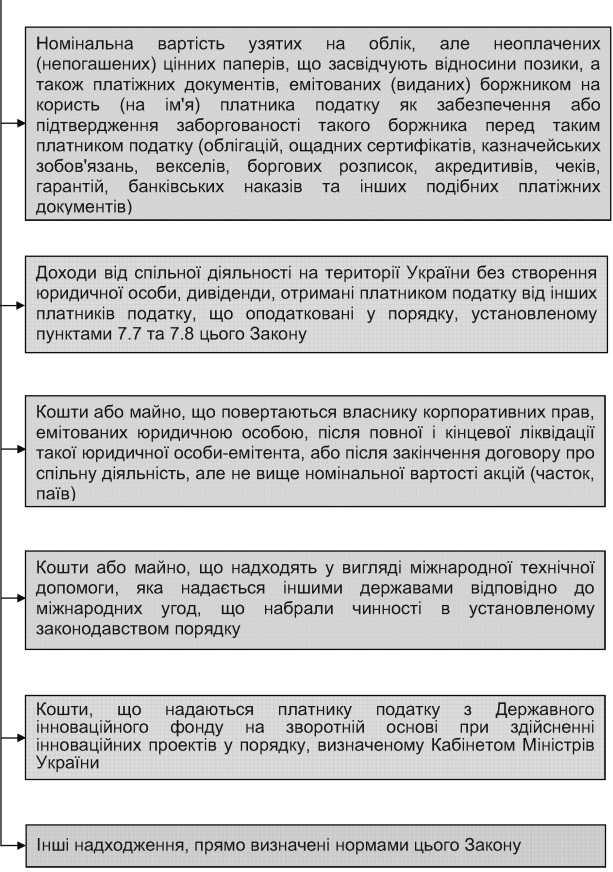 Номінальна вартість узятих на облік, але неоплачених (непогашених) цінних паперів, що засвідчують відносини позики, а також платіжних документів, емітованих (виданих) боржником на користь (на ім'я) платника податку як забезпечення або підтвердження заборгованості такого боржника перед таким платником податку (облігацій, ощадних сертифікатів, казначейських зобов'язань, векселів, боргових розписок, акредитивів, чеків, гарантій, банківських наказів та інших подібних платіжних документів)

Доходи від спільної діяльності на території України без створення юридичної особи, дивіденди, отримані платником податку від інших платників податку, що оподатковані у порядку, установленому пунктами 7.7 та 7.8 цього Закону

Кошти або майно, що повертаються власнику корпоративних прав, емітованих юридичною особою, після повної і кінцевої ліквідації такої юридичної особи-емітента, або після закінчення договору про спільну діяльність, але не вище номінальної вартості акцій (часток, паїв)

Кошти або майно, що надходять у вигляді міжнародної технічної допомоги, яка надається іншими державами відповідно до міжнародних угод, що набрали чинності в установленому законодавством порядку

Кошти, що надаються платнику податку з Державного інноваційного фонду на зворотній основі при здійсненні інноваційних проектів у порядку, визначеному Кабінетом Міністрів України

Інші надходження, прямо визначені нормами цього Закону